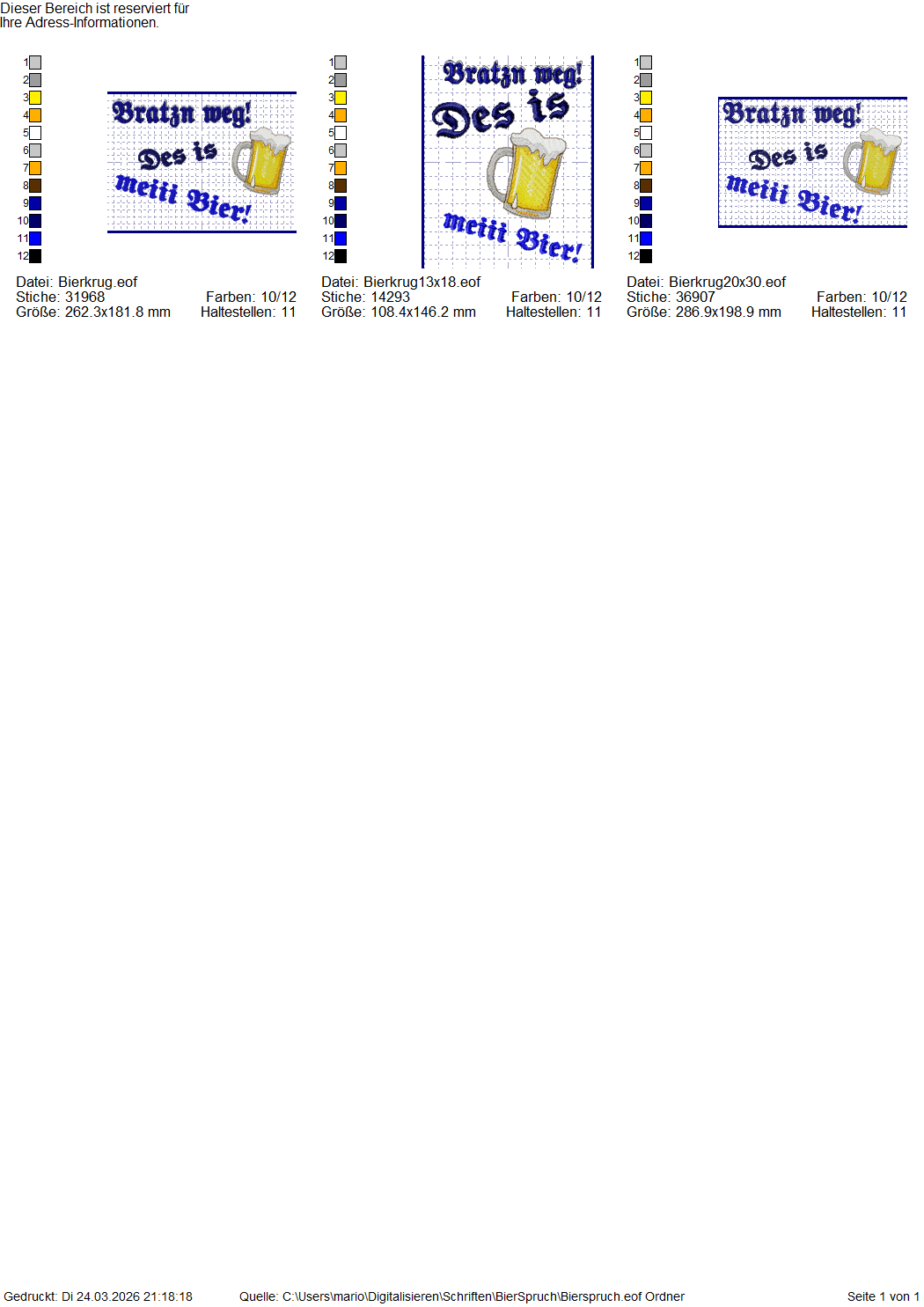 Dieser Bereich ist reserviert für
Ihre Adress-Informationen.

1
2
3
4
5
6
7
8
9
10
11
12

Bratzn weg!
Des is
meiii Bier!

Datei: Bierkrug.eof
Stiche: 31968 Farben: 10/12
Größe: 262.3x181.8 mm Haltestellen: 11

1
2
3
4
5
6
7
8
9
10
11
12

Bratzn weg!
Des is
meiii Bier!

Datei: Bierkrug13x18.eof
Stiche: 14293 Farben: 10/12
Größe: 108.4x146.2 mm Haltestellen: 11

1
2
3
4
5
6
7
8
9
10
11
12

Bratzn weg!
Des is
meiii Bier!

Datei: Bierkrug20x30.eof
Stiche: 36907 Farben: 10/12
Größe: 286.9x198.9 mm Haltestellen: 11

Gedruckt: Di 24.03.2026 21:18:18 Quelle: C:\Users\mario\Digitalisieren\Schriften\BierSpruch\Bierspruch.eof Ordner Seite 1 von 1